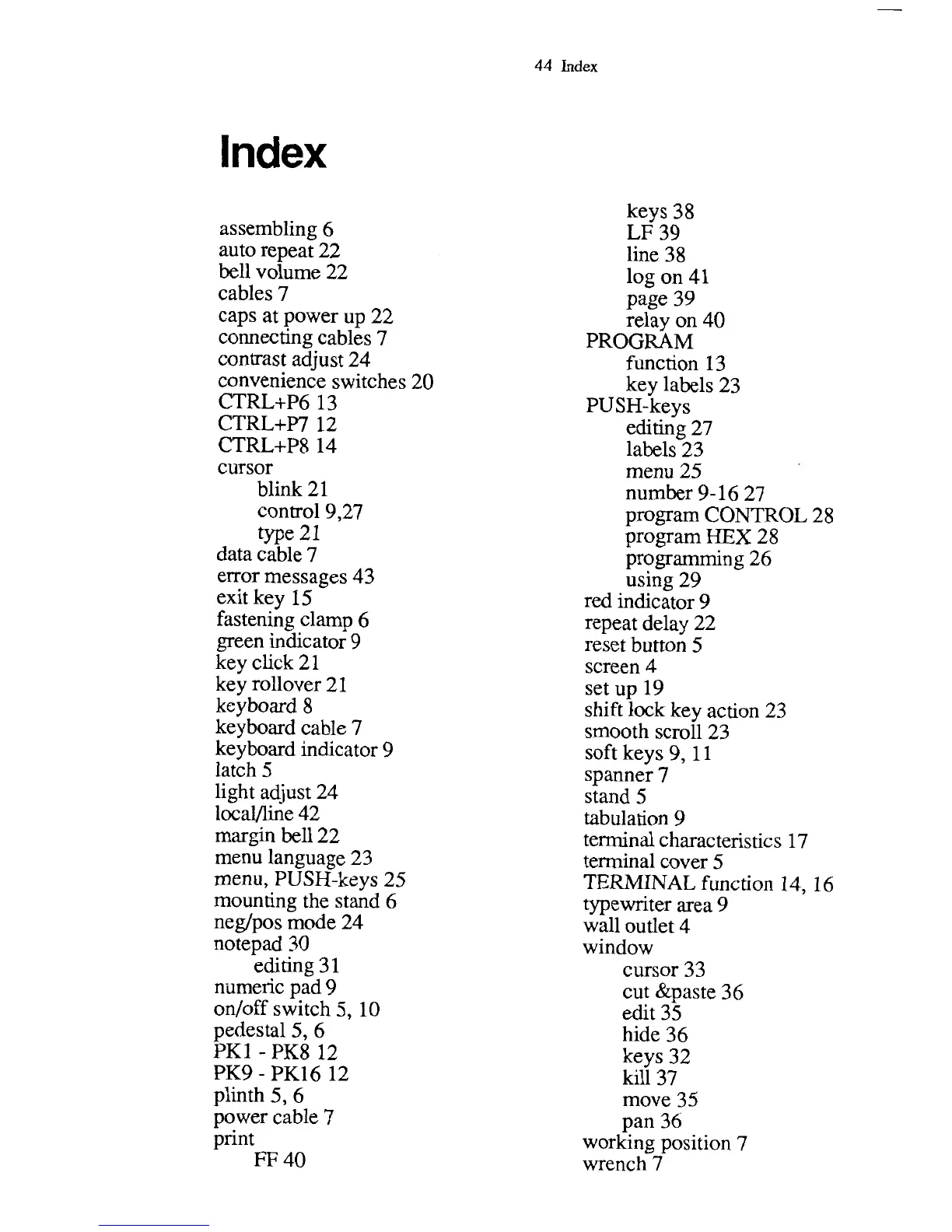 44 Index

Index

assembling 6
auto repeat 22
bell volume 22
cables 7
caps at power up 22
connecting cables 7
contrast adjust 24
convenience switches 20
CTRL+P6 13
CTRL+P7 12
CTRL+P8 14
cursor
blink 21
control 9,27
type 21
data cable 7
error messages 43
exit key 15
fastening clamp 6
green indicator 9
key click 21
key rollover 21
keyboard 8
keyboard cable 7
keyboard indicator 9
latch 5
light adjust 24
local/line 42
margin bell 22
menu language 23
menu, PUSH-keys 25
mounting the stand 6
neg/pos mode 24
notepad 30
editing 31
numeric pad 9
on/off switch 5, 10
pedestal 5, 6
PK1 - PK8 12
PK9 - PK16 12
plinth 5, 6
power cable 7
print
FF 40

keys 38
LF 39
line 38
log on 41
page 39
relay on 40
PROGRAM
function 13
key labels 23
PUSH-keys
editing 27
labels 23
menu 25
number 9-16 27
program CONTROL 28
program HEX 28
programming 26
using 29
red indicator 9
repeat delay 22
reset button 5
screen 4
set up 19
shift lock key action 23
smooth scroll 23
soft keys 9, 11
spanner 7
stand 5
tabulation 9
terminal characteristics 17
terminal cover 5
TERMINAL function 14, 16
typewriter area 9
wall outlet 4
window
cursor 33
cut &paste 36
edit 35
hide 36
keys 32
kill 37
move 35
pan 36
working position 7
wrench 7